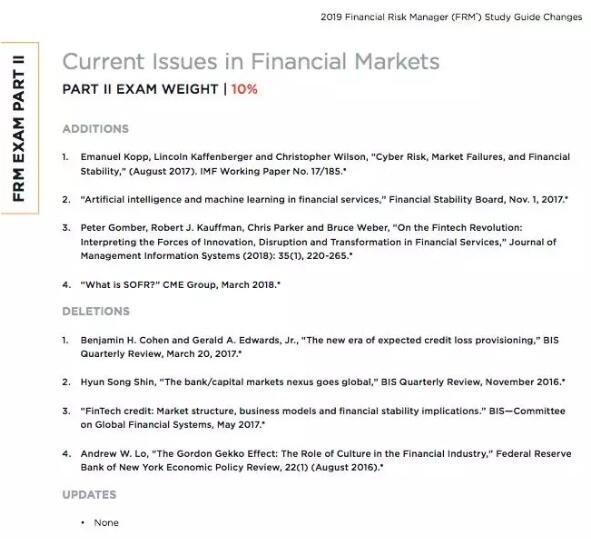 2019 Financial Risk Manager (FRM®) Study Guide Changes

FRM EXAM PART II

Current Issues in Financial Markets

PART II EXAM WEIGHT | 10%

ADDITIONS

1. Emanuel Kopp, Lincoln Kaffenberger and Christopher Wilson, "Cyber Risk, Market Failures, and Financial Stability," (August 2017). IMF Working Paper No. 17/185.*

2. "Artificial intelligence and machine learning in financial services," Financial Stability Board, Nov. 1, 2017.*

3. Peter Gomber, Robert J. Kauffman, Chris Parker and Bruce Weber, "On the Fintech Revolution: Interpreting the Forces of Innovation, Disruption and Transformation in Financial Services," Journal of Management Information Systems (2018): 35(1), 220-265.*

4. "What is SOFR?" CME Group, March 2018.*

DELETIONS

1. Benjamin H. Cohen and Gerald A. Edwards, Jr., "The new era of expected credit loss provisioning," BIS Quarterly Review, March 20, 2017.*

2. Hyun Song Shin, "The bank/capital markets nexus goes global," BIS Quarterly Review, November 2016.*

3. "FinTech credit: Market structure, business models and financial stability implications." BIS—Committee on Global Financial Systems, May 2017.*

4. Andrew W. Lo, "The Gordon Gekko Effect: The Role of Culture in the Financial Industry," Federal Reserve Bank of New York Economic Policy Review, 22(1) (August 2016).*

UPDATES

• None